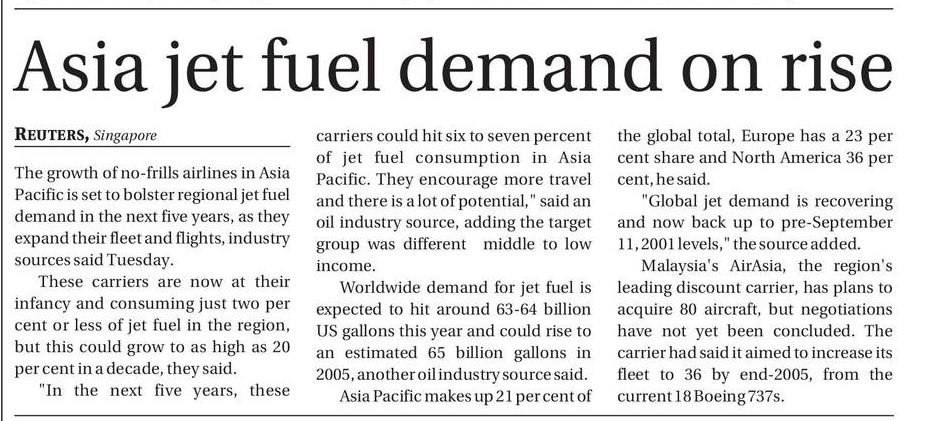 Asia jet fuel demand on rise

REUTERS, Singapore

The growth of no-frills airlines in Asia Pacific is set to bolster regional jet fuel demand in the next five years, as they expand their fleet and flights, industry sources said Tuesday.

These carriers are now at their infancy and consuming just two per cent or less of jet fuel in the region, but this could grow to as high as 20 per cent in a decade, they said.

"In the next five years, these carriers could hit six to seven percent of jet fuel consumption in Asia Pacific. They encourage more travel and there is a lot of potential," said an oil industry source, adding the target group was different middle to low income.

Worldwide demand for jet fuel is expected to hit around 63-64 billion US gallons this year and could rise to an estimated 65 billion gallons in 2005, another oil industry source said.

Asia Pacific makes up 21 per cent of the global total, Europe has a 23 per cent share and North America 36 per cent, he said.

"Global jet demand is recovering and now back up to pre-September 11, 2001 levels," the source added.

Malaysia's AirAsia, the region's leading discount carrier, has plans to acquire 80 aircraft, but negotiations have not yet been concluded. The carrier had said it aimed to increase its fleet to 36 by end-2005, from the current 18 Boeing 737s.